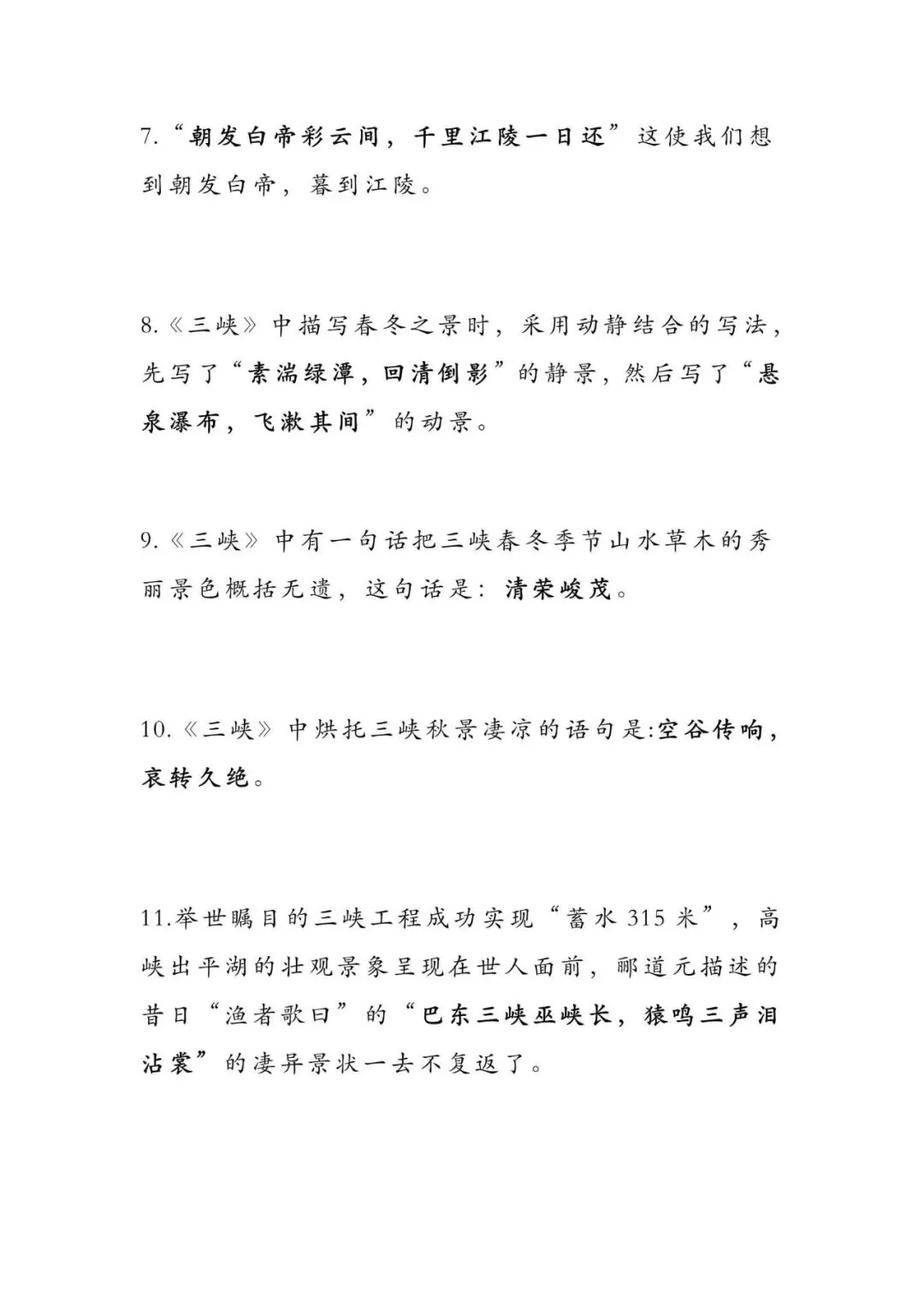 7.“朝发白帝彩云间，千里江陵一日还”这使我们想到朝发白帝，暮到江陵。

8.《三峡》中描写春冬之景时，采用动静结合的写法，先写了“素湍绿潭，回清倒影”的静景，然后写了“悬泉瀑布，飞漱其间”的动景。

9.《三峡》中有一句话把三峡春冬季节山水草木的秀丽景色概括无遗，这句话是：清荣峻茂。

10.《三峡》中烘托三峡秋景凄凉的语句是:空谷传响，哀转久绝。

11.举世瞩目的三峡工程成功实现“蓄水315米”，高峡出平湖的壮观景象呈现在世人面前，郦道元描述的昔日“渔者歌曰”的“巴东三峡巫峡长，猿鸣三声泪沾裳”的凄异景状一去不复返了。